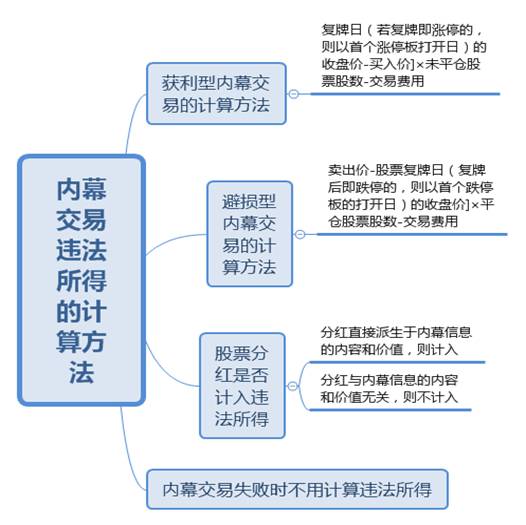 内幕交易违法所得的计算方法

获利型内幕交易的计算方法

复牌日（若复牌即涨停的，则以首个涨停板打开日）的收盘价-买入价]×未平仓股票股数-交易费用

避损型内幕交易的计算方法

卖出价-股票复牌日（复牌后即跌停的，则以首个跌停板的打开日）的收盘价]×平仓股票股数-交易费用

股票分红是否计入违法所得

分红直接派生于内幕信息的内容和价值，则计入

分红与内幕信息的内容和价值无关，则不计入

内幕交易失败时不用计算违法所得